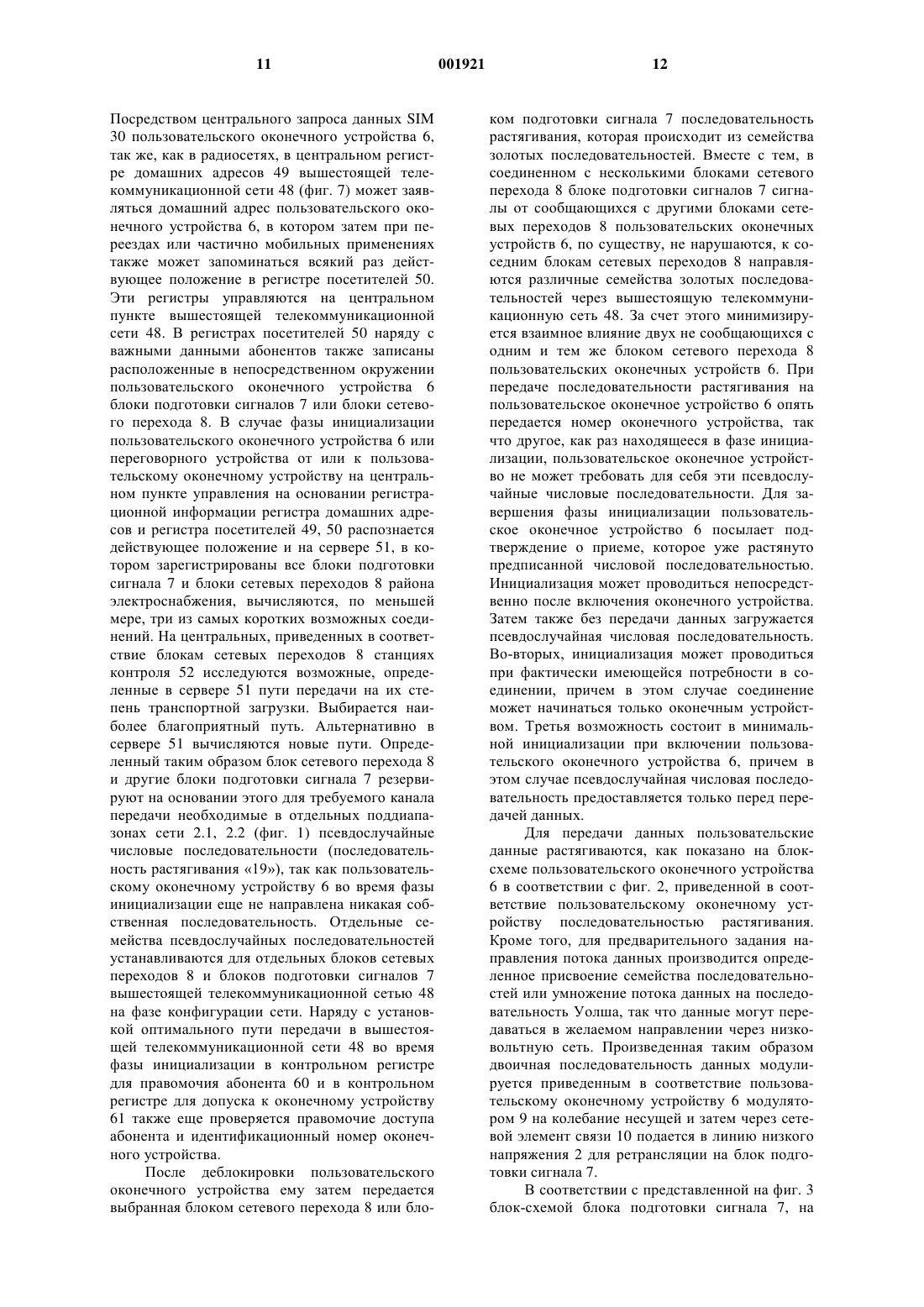 11 001921 12

Посредством центрального запроса данных SIM 30 пользовательского оконечного устройства 6, так же, как в радиосетях, в центральном регистре домашних адресов 49 вышестоящей телекоммуникационной сети 48 (фиг. 7) может заявляться домашний адрес пользовательского оконечного устройства 6, в котором затем при переездах или частично мобильных применениях также может запоминаться всякий раз действующее положение в регистре посетителей 50. Эти регистры управляются на центральном пункте вышестоящей телекоммуникационной сети 48. В регистрах посетителей 50 наряду с важными данными абонентов также записаны расположенные в непосредственном окружении пользовательского оконечного устройства 6 блоки подготовки сигналов 7 или блоки сетевого перехода 8. В случае фазы инициализации пользовательского оконечного устройства 6 или переговорного устройства от или к пользовательскому оконечному устройству на центральном пункте управления на основании регистрационной информации регистра домашних адресов и регистра посетителей 49, 50 распознается действующее положение и на сервере 51, в котором зарегистрированы все блоки подготовки сигнала 7 и блоки сетевых переходов 8 района электроснабжения, вычисляются, по меньшей мере, три из самых коротких возможных соединений. На центральных, приведенных в соответствие блокам сетевых переходов 8 станциях контроля 52 исследуются возможные, определенные в сервере 51 пути передачи на их степень транспортной загрузки. Выбирается наиболее благоприятный путь. Альтернативно в сервере 51 вычисляются новые пути. Определенный таким образом блок сетевого перехода 8 и другие блоки подготовки сигнала 7 резервируют на основании этого для требуемого канала передачи необходимые в отдельных поддиапазонах сети 2.1, 2.2 (фиг. 1) псевдослучайные числовые последовательности (последовательность растягивания «19»), так как пользовательскому оконечному устройству 6 во время фазы инициализации еще не направлена никакая собственная последовательность. Отдельные семейства псевдослучайных последовательностей устанавливаются для отдельных блоков сетевых переходов 8 и блоков подготовки сигналов 7 вышестоящей телекоммуникационной сетью 48 на фазе конфигурации сети. Наряду с установкой оптимального пути передачи в вышестоящей телекоммуникационной сети 48 во время фазы инициализации в контрольном регистре для правомочия абонента 60 и в контрольном регистре для допуска к оконечному устройству 61 также еще проверяется правомочие доступа абонента и идентификационный номер оконечного устройства.

После деблокировки пользовательского оконечного устройства ему затем передается выбранная блоком сетевого перехода 8 или блоком подготовки сигнала 7 последовательность растягивания, которая происходит из семейства золотых последовательностей. Вместе с тем, в соединенном с несколькими блоками сетевого перехода 8 блоке подготовки сигналов 7 сигналы от сообщающихся с другими блоками сетевых переходов 8 пользовательских оконечных устройств 6, по существу, не нарушаются, к соседним блокам сетевых переходов 8 направляются различные семейства золотых последовательностей через вышестоящую телекоммуникационную сеть 48. За счет этого минимизируется взаимное влияние двух не сообщающихся с одним и тем же блоком сетевого перехода 8 пользовательских оконечных устройств 6. При передаче последовательности растягивания на пользовательское оконечное устройство 6 опять передается номер оконечного устройства, так что другое, как раз находящееся в фазе инициализации, пользовательское оконечное устройство не может требовать для себя эти псевдослучайные числовые последовательности. Для завершения фазы инициализации пользовательское оконечное устройство 6 посылает подтверждение о приеме, которое уже растянуто предписанной числовой последовательностью. Инициализация может проводиться непосредственно после включения оконечного устройства. Затем также без передачи данных загружается псевдослучайная числовая последовательность. Во-вторых, инициализация может проводиться при фактически имеющейся потребности в соединении, причем в этом случае соединение может начинаться только оконечным устройством. Третья возможность состоит в минимальной инициализации при включении пользовательского оконечного устройства 6, причем в этом случае псевдослучайная числовая последовательность предоставляется только перед передачей данных.

Для передачи данных пользовательские данные растягиваются, как показано на блок-схеме пользовательского оконечного устройства 6 в соответствии с фиг. 2, приведенной в соответствие пользовательскому оконечному устройству последовательностью растягивания. Кроме того, для предварительного задания направления потока данных производится определенное присвоение семейства последовательностей или умножение потока данных на последовательность Уолша, так что данные могут передаваться в желаемом направлении через низковольтную сеть. Произведенная таким образом двоичная последовательность данных модулируется приведенным в соответствие пользовательскому оконечному устройству 6 модулятором 9 на колебание несущей и затем через сетевой элемент связи 10 подается в линию низкого напряжения 2 для ретрансляции на блок подготовки сигнала 7.

В соответствии с представленной на фиг. 3 блок-схемой блока подготовки сигнала 7, на